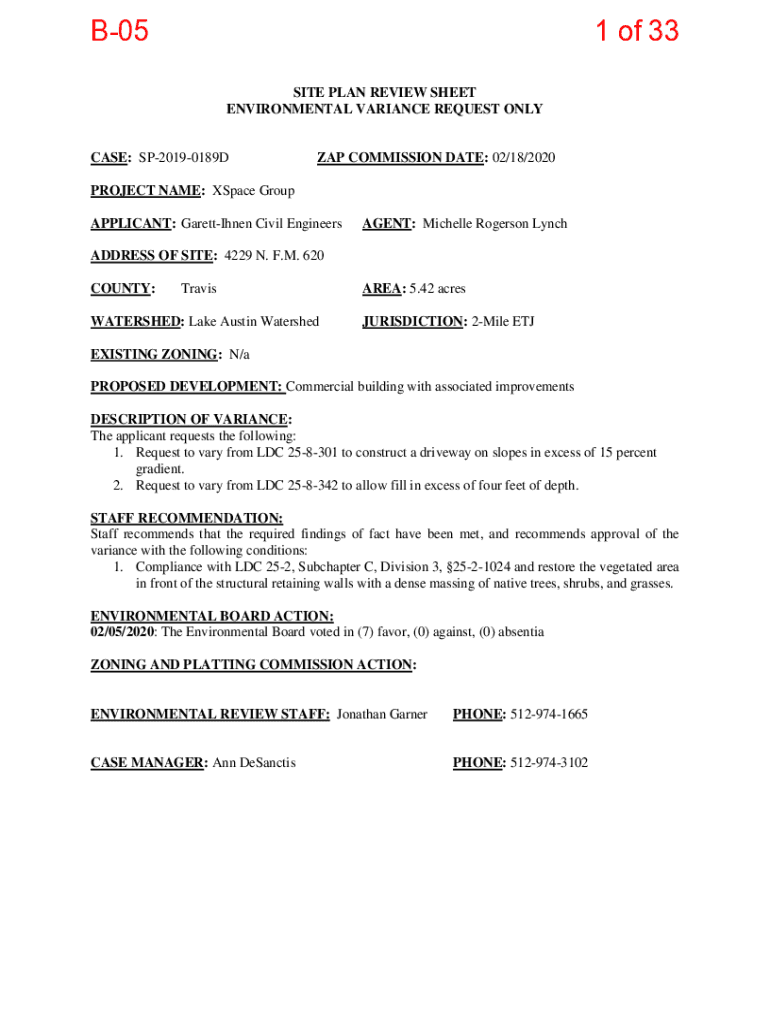 B-05

1 of 33

SITE PLAN REVIEW SHEET
ENVIRONMENTAL VARIANCE REQUEST ONLY

CASE: SP-2019-0189D

ZAP COMMISSION DATE: 02/18/2020

PROJECT NAME: XSpace Group

APPLICANT: Garett-Ihnen Civil Engineers

AGENT: Michelle Rogerson Lynch

ADDRESS OF SITE: 4229 N. F.M. 620

COUNTY: Travis

AREA: 5.42 acres

WATERSHED: Lake Austin Watershed

JURISDICTION: 2-Mile ETJ

EXISTING ZONING: N/a

PROPOSED DEVELOPMENT: Commercial building with associated improvements

DESCRIPTION OF VARIANCE:
The applicant requests the following:
1. Request to vary from LDC 25-8-301 to construct a driveway on slopes in excess of 15 percent gradient.
2. Request to vary from LDC 25-8-342 to allow fill in excess of four feet of depth.

STAFF RECOMMENDATION:
Staff recommends that the required findings of fact have been met, and recommends approval of the variance with the following conditions:
1. Compliance with LDC 25-2, Subchapter C, Division 3, §25-2-1024 and restore the vegetated area in front of the structural retaining walls with a dense massing of native trees, shrubs, and grasses.

ENVIRONMENTAL BOARD ACTION:
02/05/2020: The Environmental Board voted in (7) favor, (0) against, (0) absentia

ZONING AND PLATTING COMMISSION ACTION:

ENVIRONMENTAL REVIEW STAFF: Jonathan Garner

PHONE: 512-974-1665

CASE MANAGER: Ann DeSanctis

PHONE: 512-974-3102